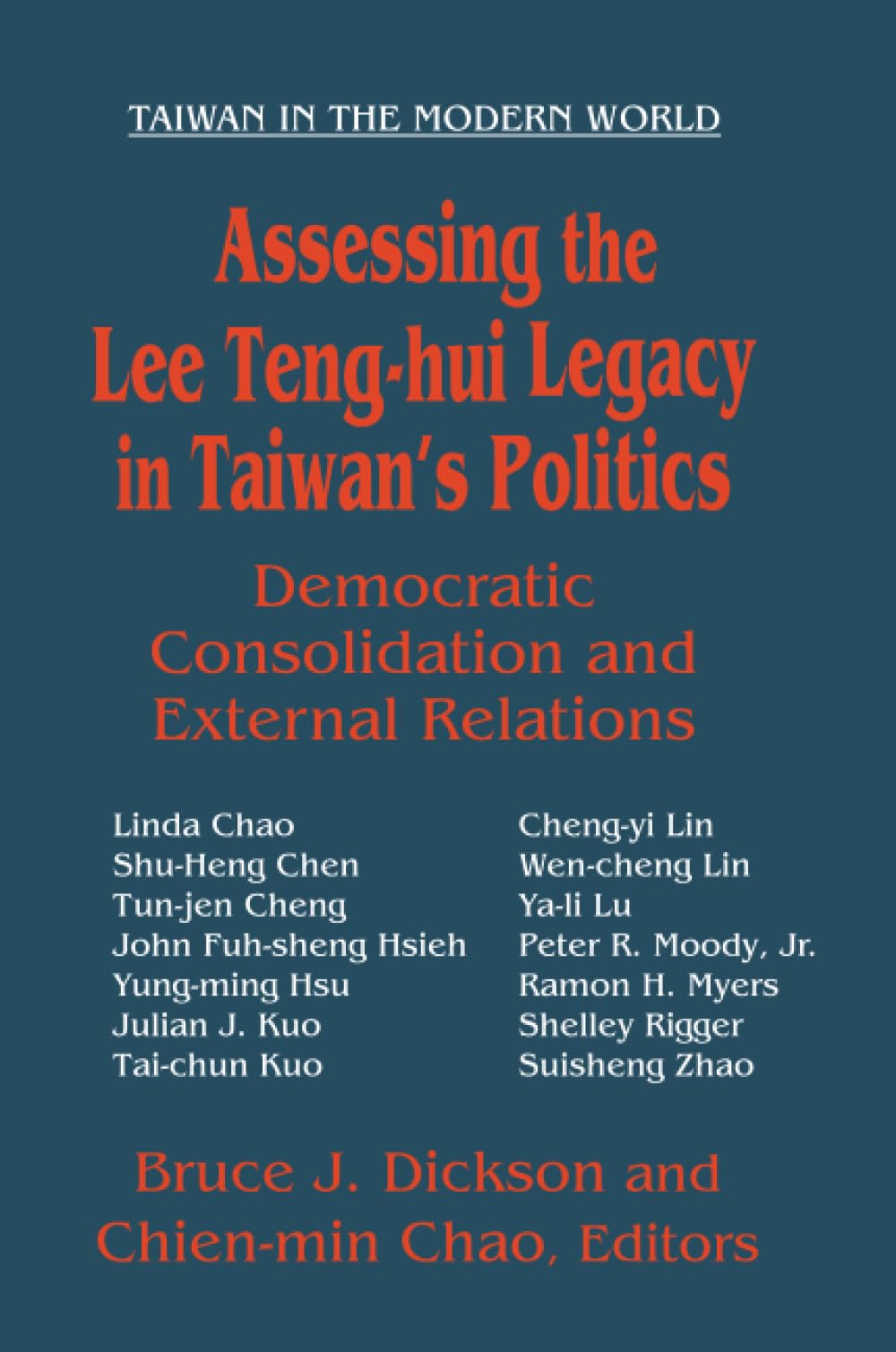 TAIWAN IN THE MODERN WORLD

Assessing the Lee Teng-hui Legacy in Taiwan's Politics

Democratic Consolidation and External Relations

Linda Chao
Shu-Heng Chen
Tun-jen Cheng
John Fuh-sheng Hsieh
Yung-ming Hsu
Julian J. Kuo
Tai-chun Kuo

Cheng-yi Lin
Wen-cheng Lin
Ya-li Lu
Peter R. Moody, Jr.
Ramon H. Myers
Shelley Rigger
Suisheng Zhao

Bruce J. Dickson and Chien-min Chao, Editors